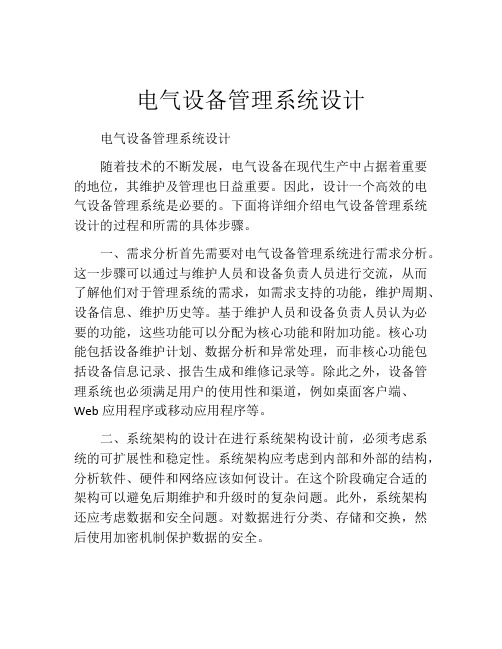 电气设备管理系统设计

电气设备管理系统设计

随着技术的不断发展，电气设备在现代生产中占据着重要的地位，其维护及管理也日益重要。因此，设计一个高效的电气设备管理系统是必要的。下面将详细介绍电气设备管理系统设计的过程和所需的具体步骤。

一、需求分析首先需要对电气设备管理系统进行需求分析。这一步骤可以通过与维护人员和设备负责人员进行交流，从而了解他们对于管理系统的需求，如需求支持的功能，维护周期、设备信息、维护历史等。基于维护人员和设备负责人员认为必要的功能，这些功能可以分配为核心功能和附加功能。核心功能包括设备维护计划、数据分析和异常处理，而非核心功能包括设备信息记录、报告生成和维修记录等。除此之外，设备管理系统也必须满足用户的使用性和渠道，例如桌面客户端、Web 应用程序或移动应用程序等。

二、系统架构的设计在进行系统架构设计前，必须考虑系统的可扩展性和稳定性。系统架构应考虑到内部和外部的结构，分析软件、硬件和网络应该如何设计。在这个阶段确定合适的架构可以避免后期维护和升级时的复杂问题。此外，系统架构还应考虑数据和安全问题。对数据进行分类、存储和交换，然后使用加密机制保护数据的安全。